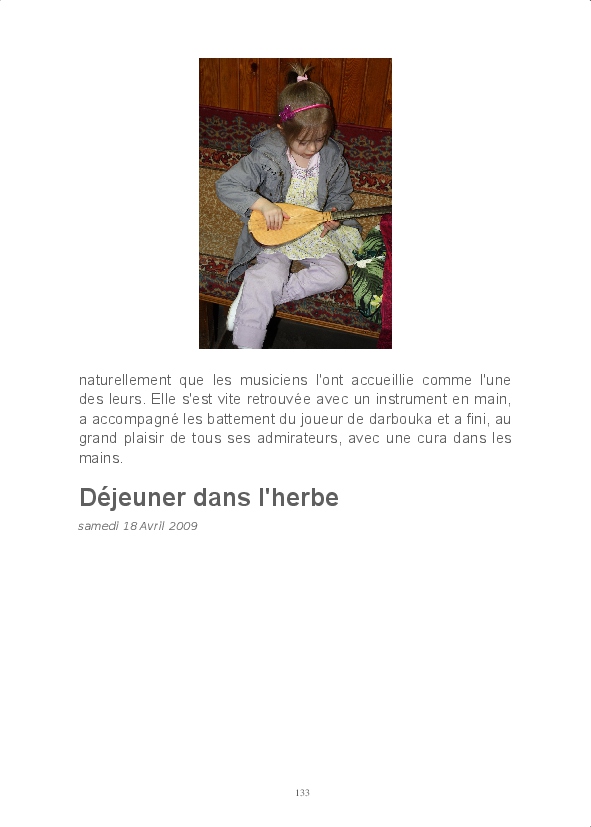 naturellement que les musiciens l'ont accueillie comme l'une des leurs. Elle s'est vite retrouvée avec un instrument en main, a accompagné les battement du joueur de darbouka et a fini, au grand plaisir de tous ses admirateurs, avec une cura dans les mains.

Déjeuner dans l'herbe

samedi 18 Avril 2009

133